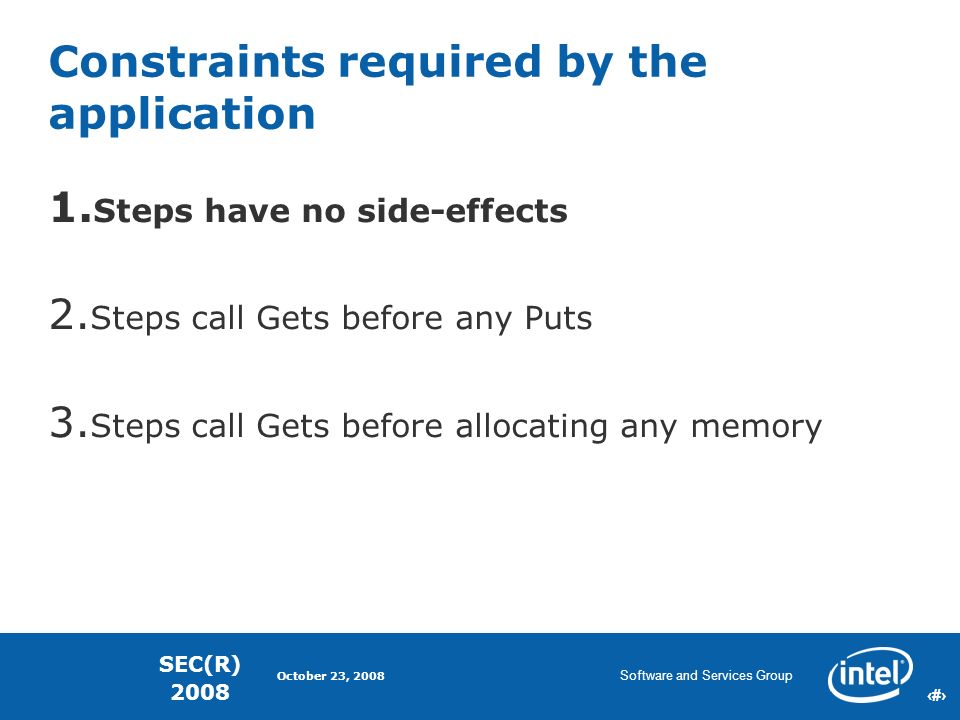 Constraints required by the application

1. Steps have no side-effects

2. Steps call Gets before any Puts

3. Steps call Gets before allocating any memory

SEC(R) 2008

October 23, 2008

Software and Services Group

intel

‹#›